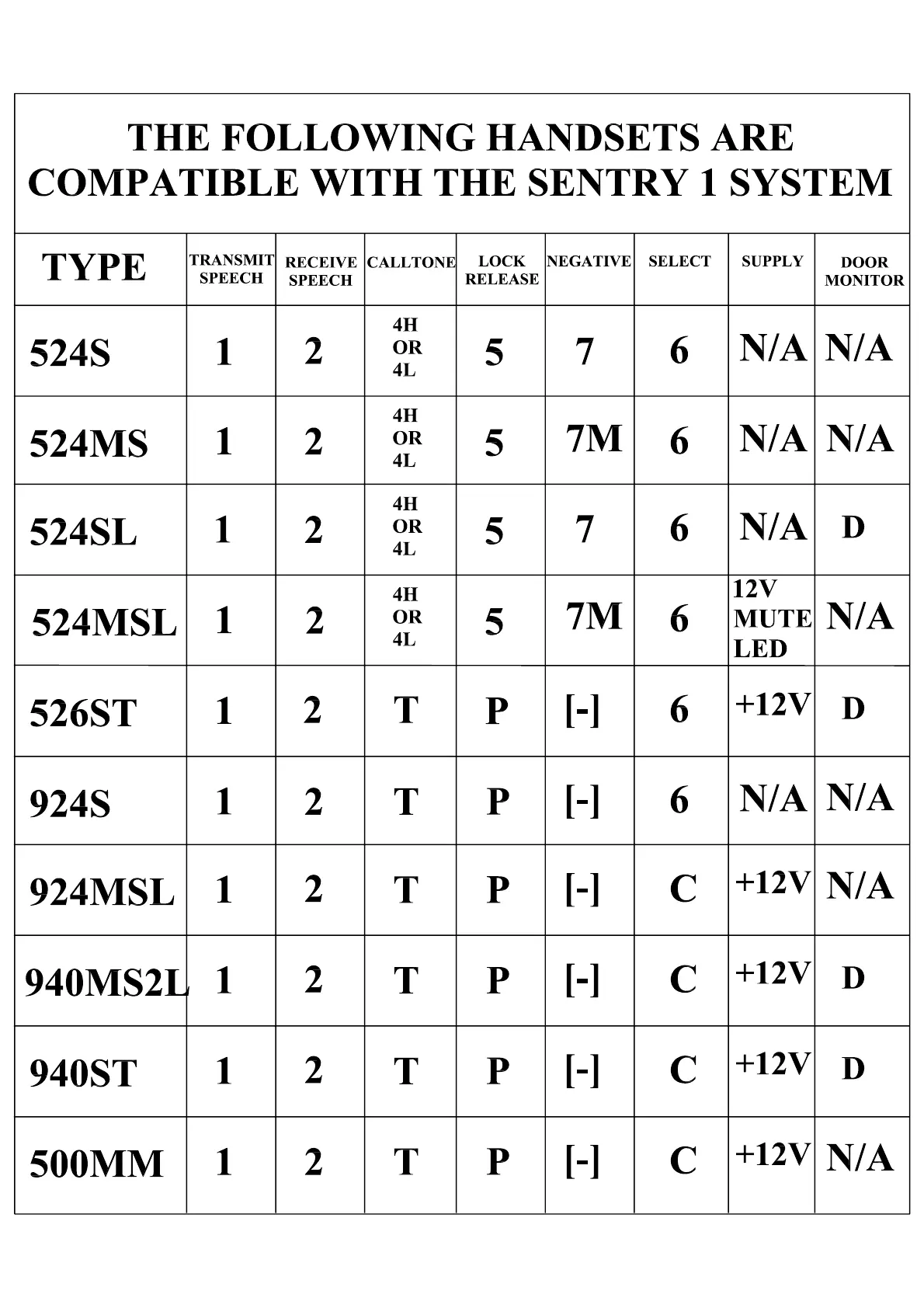 THE FOLLOWING HANDSETS ARE COMPATIBLE WITH THE SENTRY 1 SYSTEM

| TYPE | TRANSMIT SPEECH | RECEIVE SPEECH | CALLTONE | LOCK RELEASE | NEGATIVE | SELECT | SUPPLY | DOOR MONITOR |
|---|---|---|---|---|---|---|---|---|
| 524S | 1 | 2 | 4H OR 4L | 5 | 7 | 6 | N/A | N/A |
| 524MS | 1 | 2 | 4H OR 4L | 5 | 7M | 6 | N/A | N/A |
| 524SL | 1 | 2 | 4H OR 4L | 5 | 7 | 6 | N/A | D |
| 524MSL | 1 | 2 | 4H OR 4L | 5 | 7M | 6 | 12V MUTE LED | N/A |
| 526ST | 1 | 2 | T | P | [-] | 6 | +12V | D |
| 924S | 1 | 2 | T | P | [-] | 6 | N/A | N/A |
| 924MSL | 1 | 2 | T | P | [-] | C | +12V | N/A |
| 940MS2L | 1 | 2 | T | P | [-] | C | +12V | D |
| 940ST | 1 | 2 | T | P | [-] | C | +12V | D |
| 500MM | 1 | 2 | T | P | [-] | C | +12V | N/A |